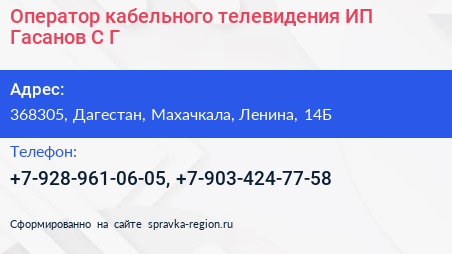 Оператор кабельного телевидения ИП Гасанов С Г

Адрес:
368305, Дагестан, Махачкала, Ленина, 14Б

Телефон:
+7-928-961-06-05, +7-903-424-77-58

Сформированно на сайте spravka-region.ru